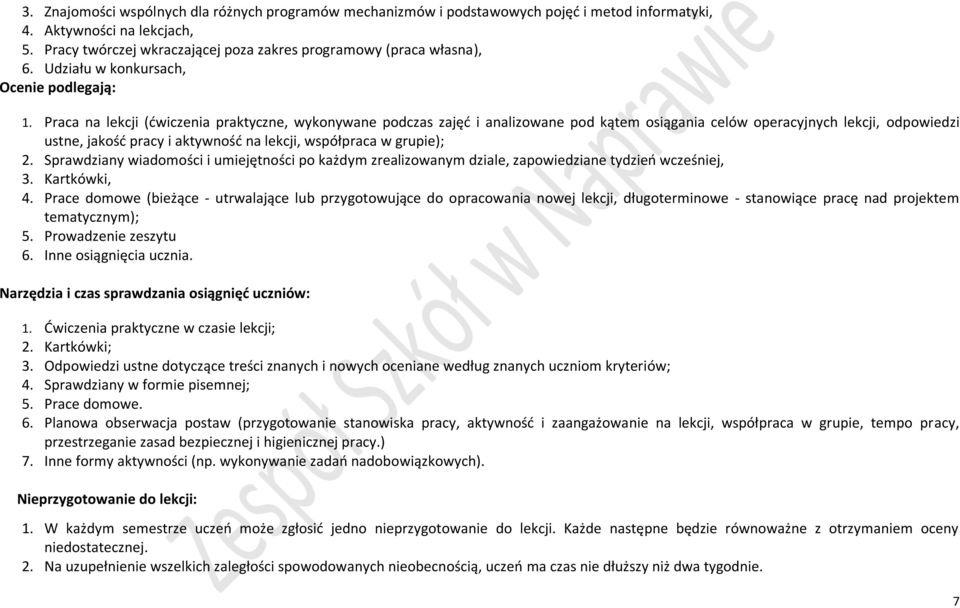 3. Znajomości wspólnych dla różnych programów mechanizmów i podstawowych pojęć i metod informatyki,
4. Aktywności na lekcjach,
5. Pracy twórczej wkraczającej poza zakres programowy (praca własna),
6. Udziału w konkursach,
Ocenie podlegają:

1. Praca na lekcji (ćwiczenia praktyczne, wykonywane podczas zajęć i analizowane pod kątem osiągania celów operacyjnych lekcji, odpowiedzi ustne, jakość pracy i aktywność na lekcji, współpraca w grupie);
2. Sprawdziany wiadomości i umiejętności po każdym zrealizowanym dziale, zapowiedziane tydzień wcześniej,
3. Kartkówki,
4. Prace domowe (bieżące - utrwalające lub przygotowujące do opracowania nowej lekcji, długoterminowe - stanowiące pracę nad projektem tematycznym);
5. Prowadzenie zeszytu
6. Inne osiągnięcia ucznia.

Narzędzia i czas sprawdzania osiągnięć uczniów:

1. Ćwiczenia praktyczne w czasie lekcji;
2. Kartkówki;
3. Odpowiedzi ustne dotyczące treści znanych i nowych oceniane według znanych uczniom kryteriów;
4. Sprawdziany w formie pisemnej;
5. Prace domowe.
6. Planowa obserwacja postaw (przygotowanie stanowiska pracy, aktywność i zaangażowanie na lekcji, współpraca w grupie, tempo pracy, przestrzeganie zasad bezpiecznej i higienicznej pracy.)
7. Inne formy aktywności (np. wykonywanie zadań nadobowiązkowych).

Nieprzygotowanie do lekcji:

1. W każdym semestrze uczeń może zgłosić jedno nieprzygotowanie do lekcji. Każde następne będzie równoważne z otrzymaniem oceny niedostatecznej.
2. Na uzupełnienie wszelkich zaległości spowodowanych nieobecnością, uczeń ma czas nie dłuższy niż dwa tygodnie.

Zespół Szkół w Naprawie

7